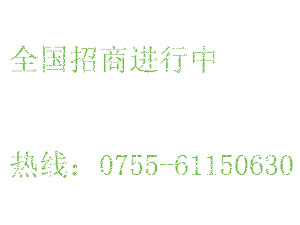 全国招商进行中

热线：0755-61150630